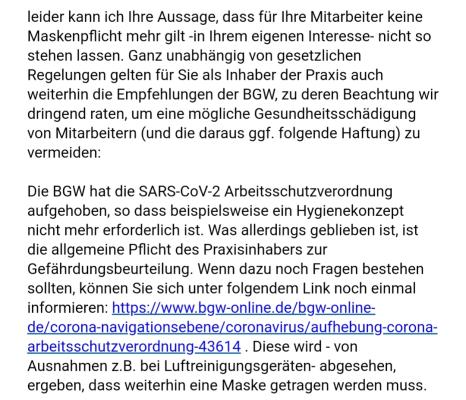 leider kann ich Ihre Aussage, dass für Ihre Mitarbeiter keine Maskenpflicht mehr gilt -in Ihrem eigenen Interesse- nicht so stehen lassen. Ganz unabhängig von gesetzlichen Regelungen gelten für Sie als Inhaber der Praxis auch weiterhin die Empfehlungen der BGW, zu deren Beachtung wir dringend raten, um eine mögliche Gesundheitsschädigung von Mitarbeitern (und die daraus ggf. folgende Haftung) zu vermeiden:

Die BGW hat die SARS-CoV-2 Arbeitsschutzverordnung aufgehoben, so dass beispielsweise ein Hygienekonzept nicht mehr erforderlich ist. Was allerdings geblieben ist, ist die allgemeine Pflicht des Praxisinhabers zur Gefährdungsbeurteilung. Wenn dazu noch Fragen bestehen sollten, können Sie sich unter folgendem Link noch einmal informieren: https://www.bgw-online.de/bgw-online-de/corona-navigationsebene/coronavirus/aufhebung-corona-arbeitsschutzverordnung-43614 . Diese wird - von Ausnahmen z.B. bei Luftreinigungsgeräten- abgesehen, ergeben, dass weiterhin eine Maske getragen werden muss.